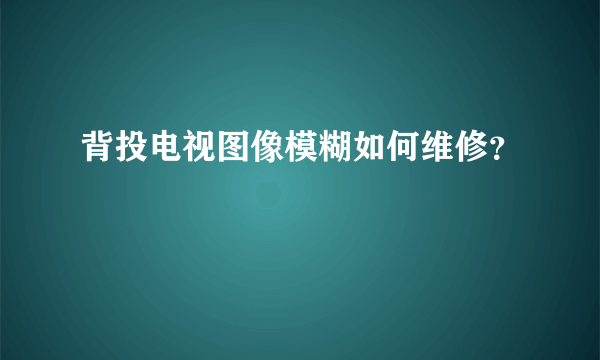 背投电视图像模糊如何维修?